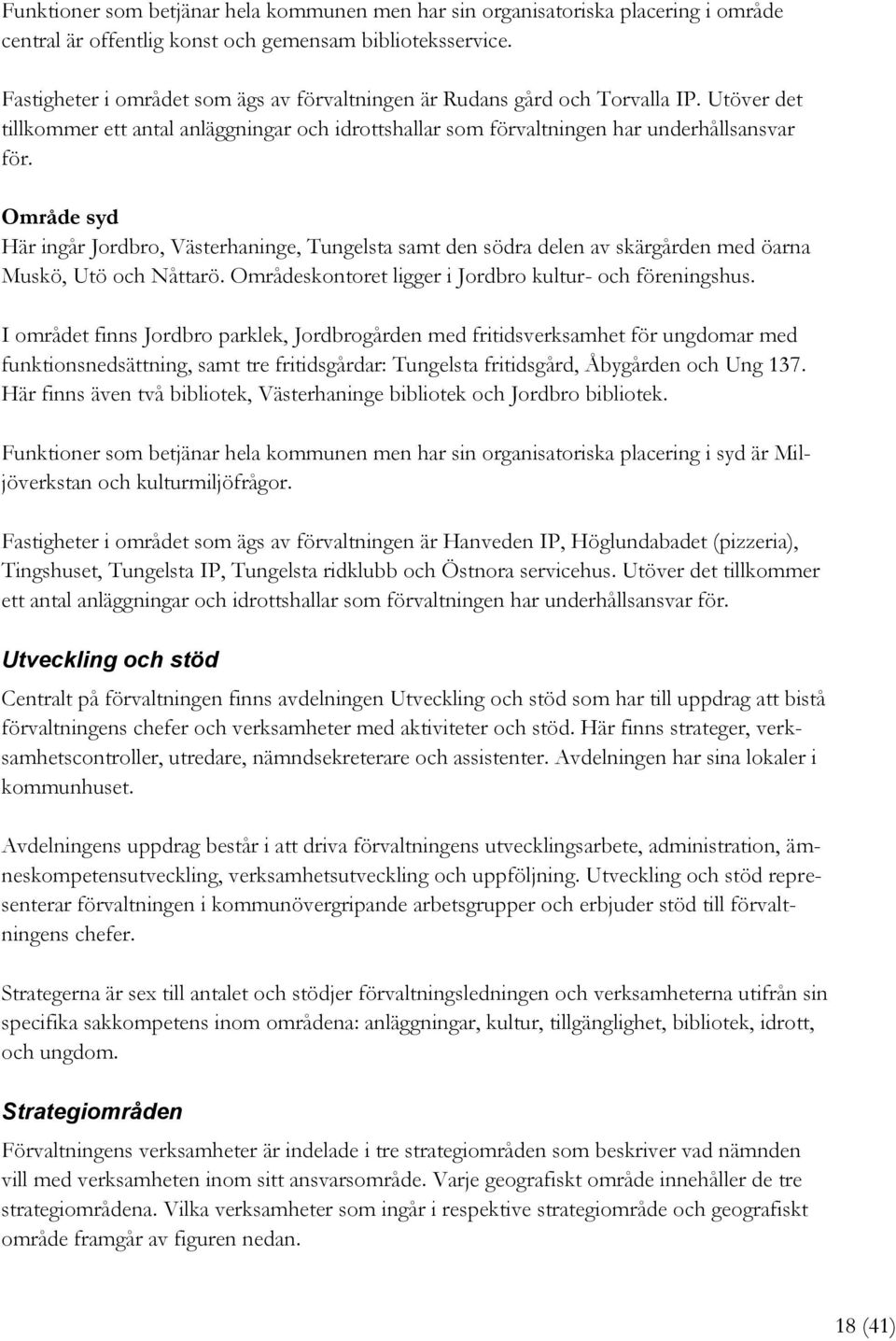 Funktioner som betjänar hela kommunen men har sin organisatoriska placering i område central är offentlig konst och gemensam biblioteksservice.

Fastigheter i området som ägs av förvaltningen är Rudans gård och Torvalla IP. Utöver det tillkommer ett antal anläggningar och idrottshallar som förvaltningen har underhållsansvar för.

Område syd
Här ingår Jordbro, Västerhaninge, Tungelsta samt den södra delen av skärgården med öarna Muskö, Utö och Nåttarö. Områdeskontoret ligger i Jordbro kultur- och föreningshus.

I området finns Jordbro parklek, Jordbrogården med fritidsverksamhet för ungdomar med funktionsnedsättning, samt tre fritidsgårdar: Tungelsta fritidsgård, Åbygården och Ung 137. Här finns även två bibliotek, Västerhaninge bibliotek och Jordbro bibliotek.

Funktioner som betjänar hela kommunen men har sin organisatoriska placering i syd är Miljöverkstan och kulturmiljöfrågor.

Fastigheter i området som ägs av förvaltningen är Hanveden IP, Höglundabadet (pizzeria), Tingshuset, Tungelsta IP, Tungelsta ridklubb och Östnora servicehus. Utöver det tillkommer ett antal anläggningar och idrottshallar som förvaltningen har underhållsansvar för.

Utveckling och stöd
Centralt på förvaltningen finns avdelningen Utveckling och stöd som har till uppdrag att bistå förvaltningens chefer och verksamheter med aktiviteter och stöd. Här finns strateger, verksamhetscontroller, utredare, nämndsekreterare och assistenter. Avdelningen har sina lokaler i kommunhuset.

Avdelningens uppdrag består i att driva förvaltningens utvecklingsarbete, administration, ämneskompetensutveckling, verksamhetsutveckling och uppföljning. Utveckling och stöd representerar förvaltningen i kommunövergripande arbetsgrupper och erbjuder stöd till förvaltningens chefer.

Strategerna är sex till antalet och stödjer förvaltningsledningen och verksamheterna utifrån sin specifika sakkompetens inom områdena: anläggningar, kultur, tillgänglighet, bibliotek, idrott, och ungdom.

Strategiområden
Förvaltningens verksamheter är indelade i tre strategiområden som beskriver vad nämnden vill med verksamheten inom sitt ansvarsområde. Varje geografiskt område innehåller de tre strategiområdena. Vilka verksamheter som ingår i respektive strategiområde och geografiskt område framgår av figuren nedan.

18 (41)